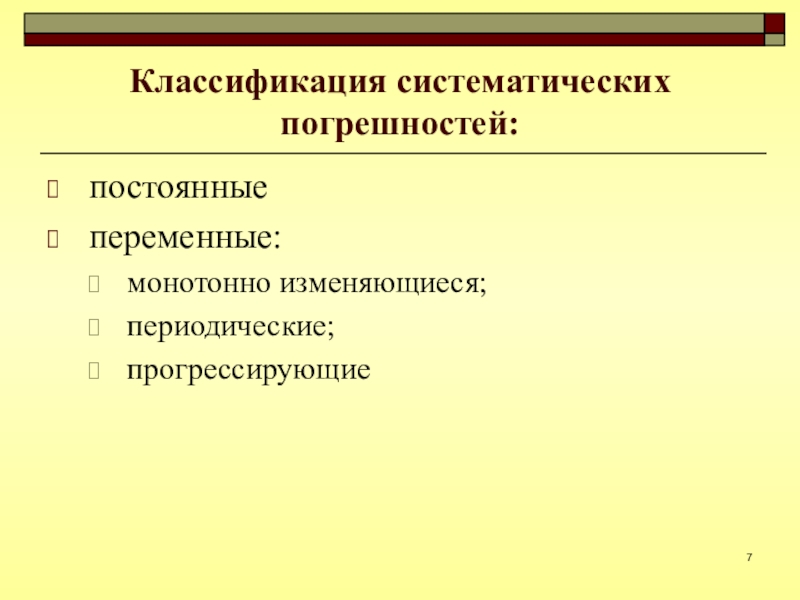 Классификация систематических погрешностей:

постоянные

переменные:

монотонно изменяющиеся;

периодические;

прогрессирующие

7